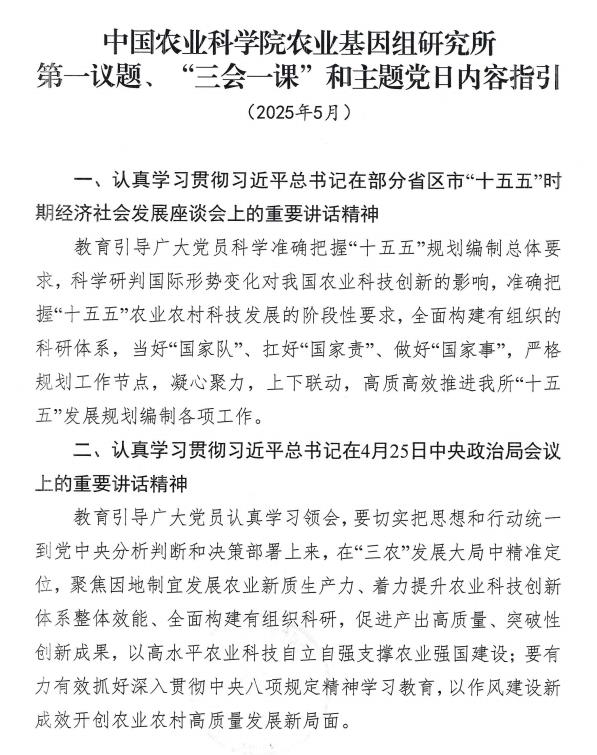 中国农业科学院农业基因组研究所
第一议题、“三会一课”和主题党日内容指引
（2025年5月）

一、认真学习贯彻习近平总书记在部分省区市“十五五”时期经济社会发展座谈会上的重要讲话精神

教育引导广大党员科学准确把握“十五五”规划编制总体要求，科学研判国际形势变化对我国农业科技创新的影响，准确把握“十五五”农业农村科技发展的阶段性要求，全面构建有组织的科研体系，当好“国家队”、扛好“国家责”、做好“国家事”，严格规划工作节点，凝心聚力，上下联动，高质高效推进我所“十五五”发展规划编制各项工作。

二、认真学习贯彻习近平总书记在4月25日中央政治局会议上的重要讲话精神

教育引导广大党员认真学习领会，要切实把思想和行动统一到党中央分析判断和决策部署上来，在“三农”发展大局中精准定位，聚焦因地制宜发展农业新质生产力、着力提升农业科技创新体系整体效能、全面构建有组织科研，促进产出高质量、突破性创新成果，以高水平农业科技自立自强支撑农业强国建设；要有力有效抓好深入贯彻中央八项规定精神学习教育，以作风建设新成效开创农业农村高质量发展新局面。